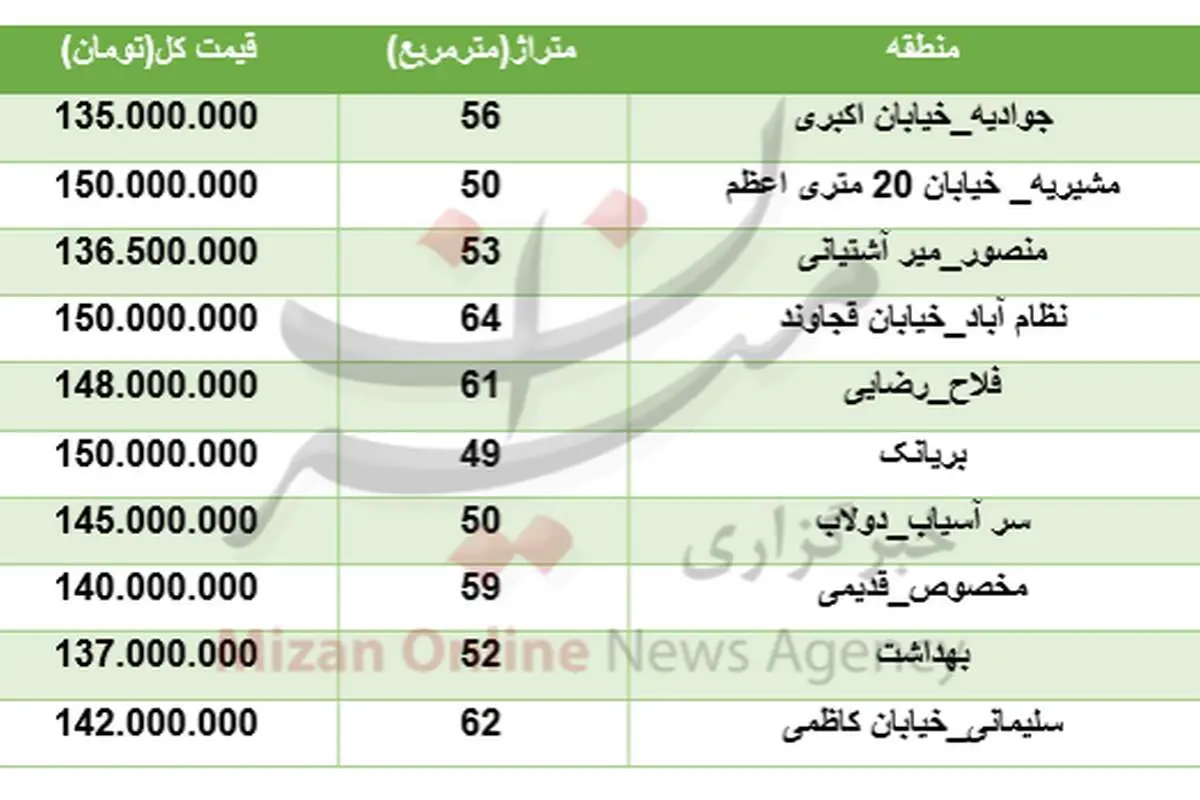 | منطقه | متراژ(مترمربع) | قیمت کل(تومان) |
|---|---|---|
| جوادیه_خیابان اکبری | 56 | 135.000.000 |
| مشیریه_ خیابان 20 متری اعظم | 50 | 150.000.000 |
| منصور_میر آشتیانی | 53 | 136.500.000 |
| نظام آباد_خیابان قجاوند | 64 | 150.000.000 |
| فلاح_رضایی | 61 | 148.000.000 |
| بریانک | 49 | 150.000.000 |
| سر آسیاب_دولاب | 50 | 145.000.000 |
| مخصوص_قدیمی | 59 | 140.000.000 |
| بهداشت | 52 | 137.000.000 |
| سلیمانی_خیابان کاظمی | 62 | 142.000.000 |

خبرگزاری
Mizan Online News Agency